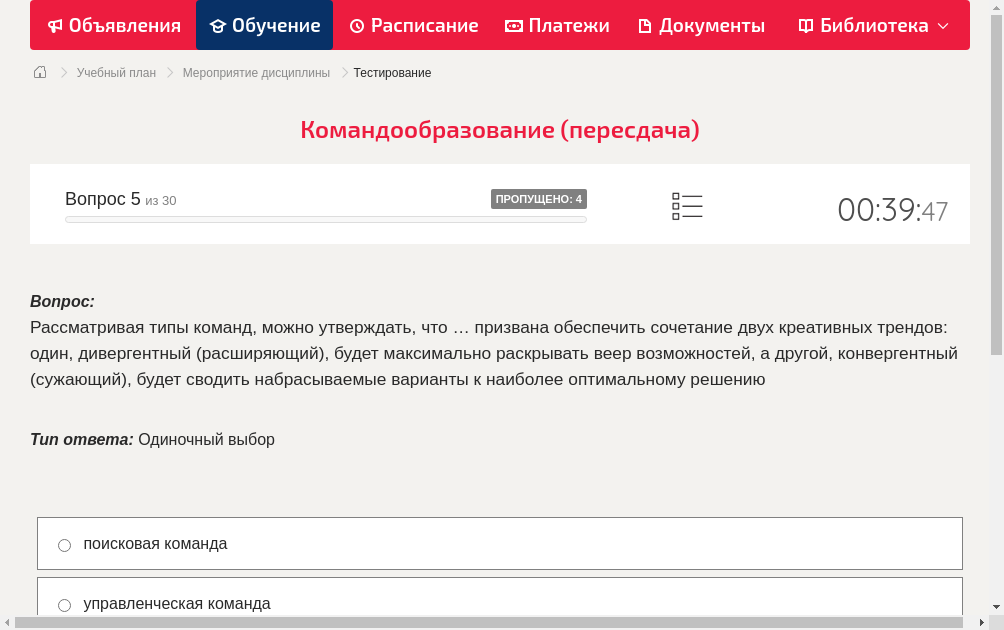 Объявления Обучение Расписание Платежи Документы Библиотека

Учебный план > Мероприятие дисциплины > Тестирование

Командообразование (пересдача)

Вопрос 5 из 30
ПРОПУЩЕНО: 4
00:39:47

Вопрос:
Рассматривая типы команд, можно утверждать, что … призвана обеспечить сочетание двух креативных трендов: один, дивергентный (расширяющий), будет максимально раскрывать веер возможностей, а другой, конвергентный (сужающий), будет сводить набрасываемые варианты к наиболее оптимальному решению

Тип ответа: Одиночный выбор

поисковая команда

управленческая команда